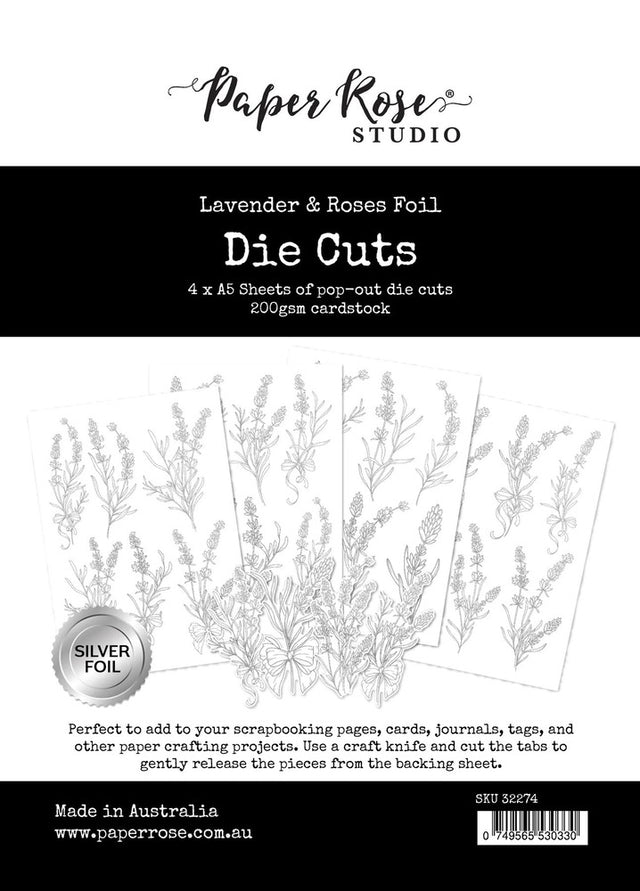 Paper Rose®
STUDIO

Lavender & Roses Foil

Die Cuts

4 x A5 Sheets of pop-out die cuts
200gsm cardstock

SILVER FOIL

Perfect to add to your scrapbooking pages, cards, journals, tags, and other paper crafting projects. Use a craft knife and cut the tabs to gently release the pieces from the backing sheet.

Made in Australia
www.paperrose.com.au

SKU 32274

0 749565 530330